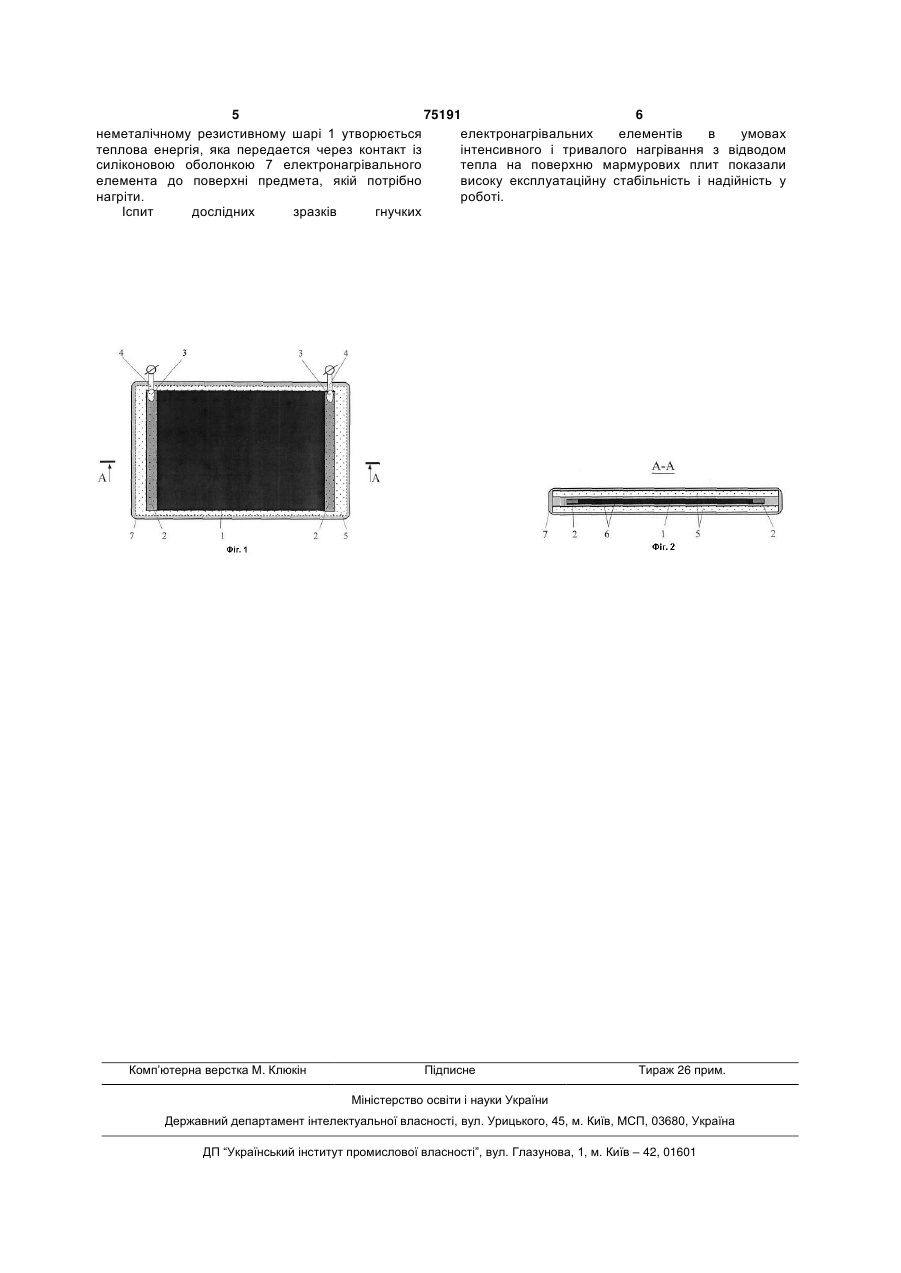 5 75191 6

неметалічному резистивному шарі 1 утворюється теплова енергія, яка передается через контакт із силіконовою оболонкою 7 електронагрівального елемента до поверхні предмета, якій потрібно нагріти.

Іспит дослідних зразків гнучких електронагрівальних елементів в умовах інтенсивного і тривалого нагрівання з відводом тепла на поверхню мармурових плит показали високу експлуатаційну стабільність і надійність у роботі.

4 3 3 4
A A
7 2 1 2 5
Фіг. 1

A-A
7 2 6 1 5 2
Фіг. 2

Комп'ютерна верстка М. Клюкін Підписне Тираж 26 прим.

Міністерство освіти і науки України

Державний департамент інтелектуальної власності, вул. Урицького, 45, м. Київ, МСП, 03680, Україна

ДП "Український інститут промислової власності", вул. Глазунова, 1, м. Київ – 42, 01601